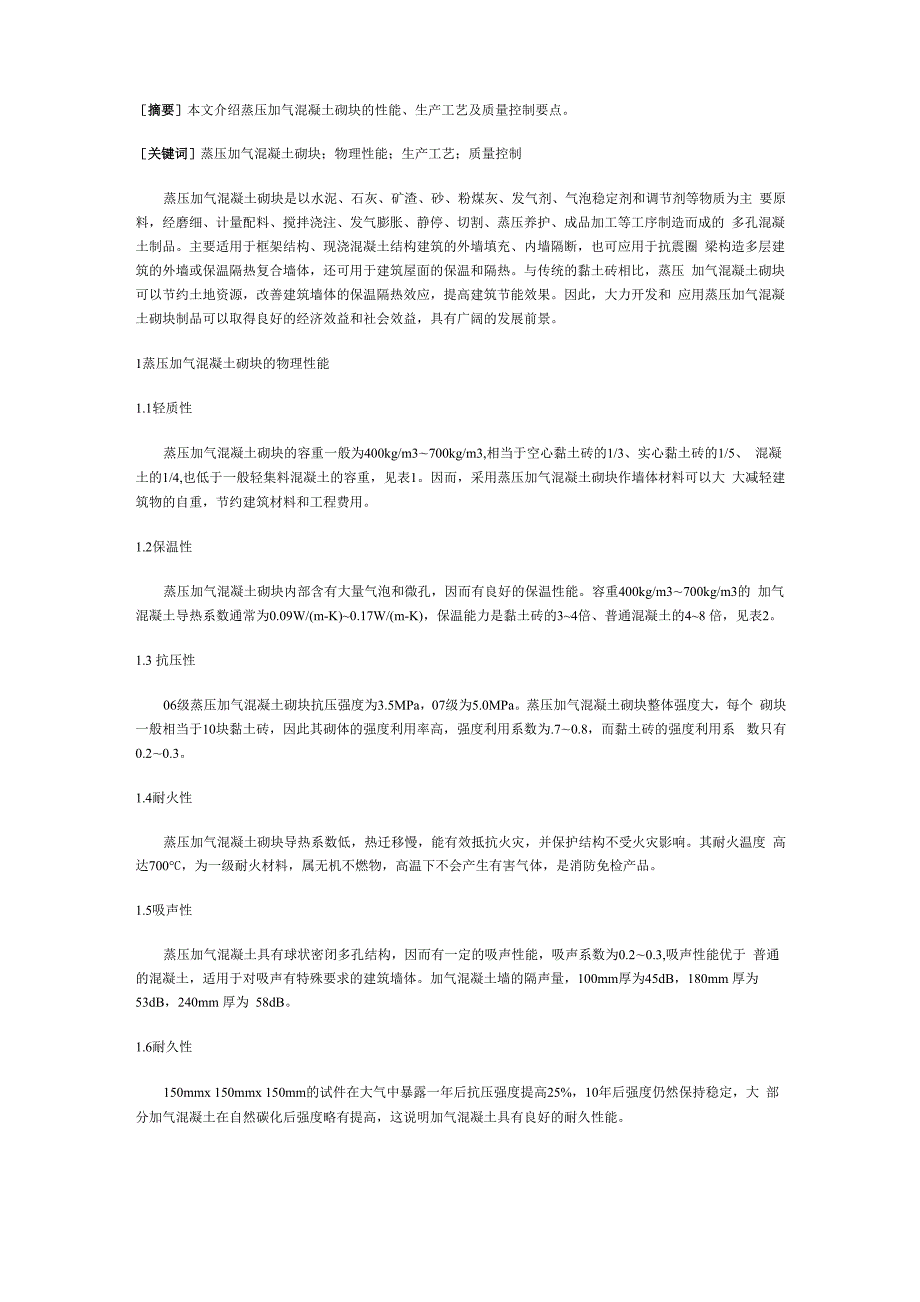 ［摘要］本文介绍蒸压加气混凝土砌块的性能、生产工艺及质量控制要点。

［关键词］蒸压加气混凝土砌块；物理性能；生产工艺；质量控制

蒸压加气混凝土砌块是以水泥、石灰、矿渣、砂、粉煤灰、发气剂、气泡稳定剂和调节剂等物质为主 要原料，经磨细、计量配料、搅拌浇注、发气膨胀、静停、切割、蒸压养护、成品加工等工序制造而成的 多孔混凝土制品。主要适用于框架结构、现浇混凝土结构建筑的外墙填充、内墙隔断，也可应用于抗震圈 梁构造多层建筑的外墙或保温隔热复合墙体，还可用于建筑屋面的保温和隔热。与传统的黏土砖相比，蒸压 加气混凝土砌块可以节约土地资源，改善建筑墙体的保温隔热效应，提高建筑节能效果。因此，大力开发和 应用蒸压加气混凝土砌块制品可以取得良好的经济效益和社会效益，具有广阔的发展前景。

1蒸压加气混凝土砌块的物理性能

1.1轻质性

蒸压加气混凝土砌块的容重一般为400kg/m3～700kg/m3,相当于空心黏土砖的1/3、实心黏土砖的1/5、 混凝土的1/4,也低于一般轻集料混凝土的容重，见表1。因而，采用蒸压加气混凝土砌块作墙体材料可以大 大减轻建筑物的自重，节约建筑材料和工程费用。

1.2保温性

蒸压加气混凝土砌块内部含有大量气泡和微孔，因而有良好的保温性能。容重400kg/m3～700kg/m3的 加气混凝土导热系数通常为0.09W/(m-K)~0.17W/(m-K)，保温能力是黏土砖的3~4倍、普通混凝土的4~8 倍，见表2。

1.3 抗压性

06级蒸压加气混凝土砌块抗压强度为3.5MPa，07级为5.0MPa。蒸压加气混凝土砌块整体强度大，每个 砌块一般相当于10块黏土砖，因此其砌体的强度利用率高，强度利用系数为.7～0.8，而黏土砖的强度利用系 数只有0.2～0.3。

1.4耐火性

蒸压加气混凝土砌块导热系数低，热迁移慢，能有效抵抗火灾，并保护结构不受火灾影响。其耐火温度 高达700℃，为一级耐火材料，属无机不燃物，高温下不会产生有害气体，是消防免检产品。

1.5吸声性

蒸压加气混凝土具有球状密闭多孔结构，因而有一定的吸声性能，吸声系数为0.2～0.3,吸声性能优于 普通的混凝土，适用于对吸声有特殊要求的建筑墙体。加气混凝土墙的隔声量，100mm厚为45dB，180mm 厚为53dB，240mm 厚为 58dB。

1.6耐久性

150mmx 150mmx 150mm的试件在大气中暴露一年后抗压强度提高25%，10年后强度仍然保持稳定，大 部分加气混凝土在自然碳化后强度略有提高，这说明加气混凝土具有良好的耐久性能。